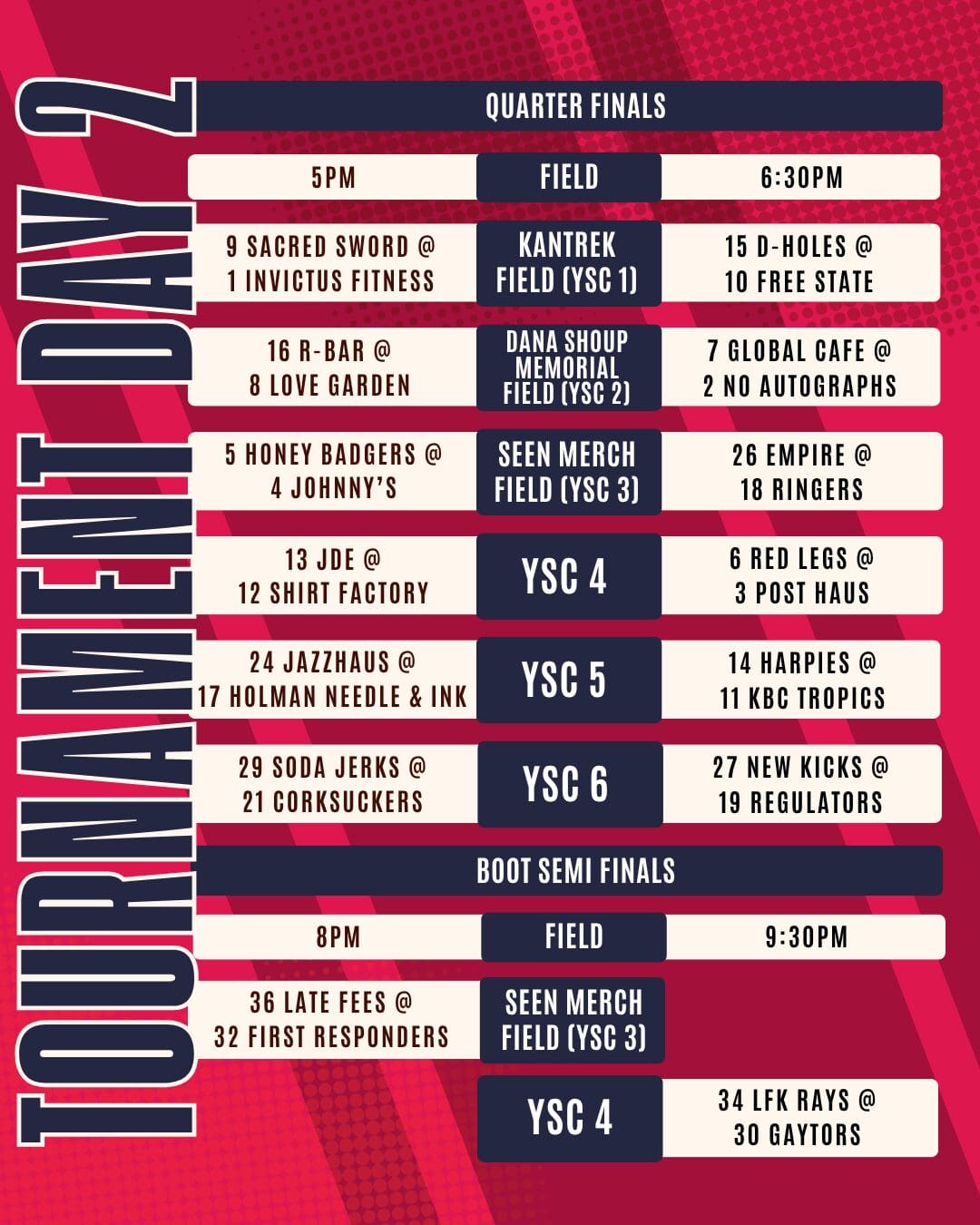 TOURNAMENT DAY 2

QUARTER FINALS

| 5PM | FIELD | 6:30PM |
|---|---|---|
| 9 SACRED SWORD @ 1 INVICTUS FITNESS | KANTREK FIELD (YSC 1) | 15 D-HOLES @ 10 FREE STATE |
| 16 R-BAR @ 8 LOVE GARDEN | DANA SHOUP MEMORIAL FIELD (YSC 2) | 7 GLOBAL CAFE @ 2 NO AUTOGRAPHS |
| 5 HONEY BADGERS @ 4 JOHNNY'S | SEEN MERCH FIELD (YSC 3) | 26 EMPIRE @ 18 RINGERS |
| 13 JDE @ 12 SHIRT FACTORY | YSC 4 | 6 RED LEGS @ 3 POST HAUS |
| 24 JAZZHAUS @ 17 HOLMAN NEEDLE & INK | YSC 5 | 14 HARPIES @ 11 KBC TROPICS |
| 29 SODA JERKS @ 21 CORKSUCKERS | YSC 6 | 27 NEW KICKS @ 19 REGULATORS |

BOOT SEMI FINALS

| 8PM | FIELD | 9:30PM |
|---|---|---|
| 36 LATE FEES @ 32 FIRST RESPONDERS | SEEN MERCH FIELD (YSC 3) | |
| | YSC 4 | 34 LFK RAYS @ 30 GAYTORS |